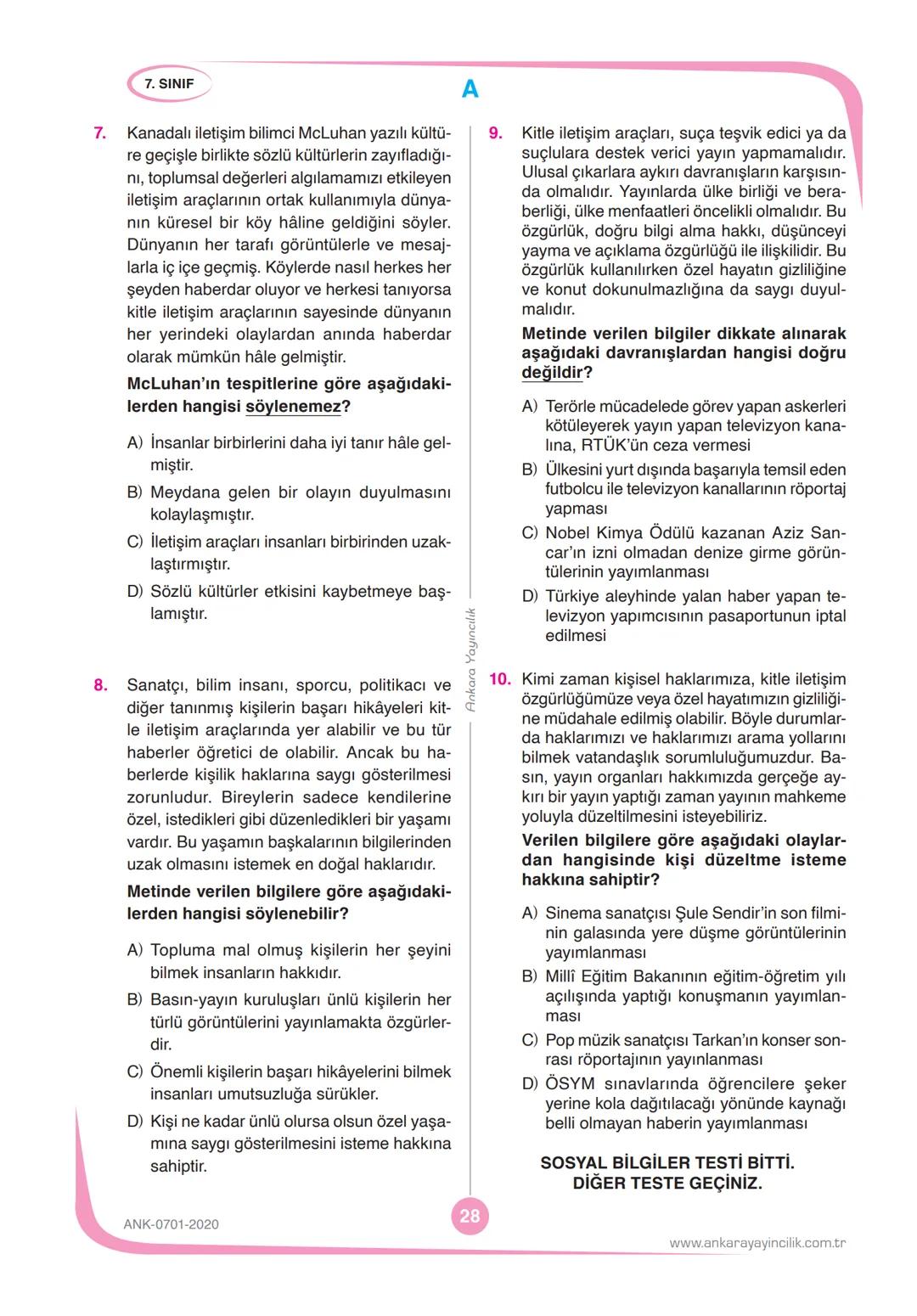 7. SINIF

A

7. Kanadalı iletişim bilimci McLuhan yazılı kültüre geçişle birlikte sözlü kültürlerin zayıfladığını, toplumsal değerleri algılamamızı etkileyen iletişim araçlarının ortak kullanımıyla dünyanın küresel bir köy hâline geldiğini söyler. Dünyanın her tarafı görüntülerle ve mesajlarla iç içe geçmiş. Köylerde nasıl herkes her şeyden haberdar oluyor ve herkesi tanıyorsa kitle iletişim araçlarının sayesinde dünyanın her yerindeki olaylardan anında haberdar olarak mümkün hâle gelmiştir.

McLuhan'ın tespitlerine göre aşağıdakilerden hangisi söylenemez?

A) İnsanlar birbirlerini daha iyi tanır hâle gelmiştir.
B) Meydana gelen bir olayın duyulmasını kolaylaşmıştır.
C) İletişim araçları insanları birbirinden uzaklaştırmıştır.
D) Sözlü kültürler etkisini kaybetmeye başlamıştır.

8. Sanatçı, bilim insanı, sporcu, politikacı ve diğer tanınmış kişilerin başarı hikâyeleri kitle iletişim araçlarında yer alabilir ve bu tür haberler öğretici de olabilir. Ancak bu haberlerde kişilik haklarına saygı gösterilmesi zorunludur. Bireylerin sadece kendilerine özel, istedikleri gibi düzenledikleri bir yaşamı vardır. Bu yaşamın başkalarının bilgilerinden uzak olmasını istemek en doğal haklarıdır.

Metinde verilen bilgilere göre aşağıdakilerden hangisi söylenebilir?

A) Topluma mal olmuş kişilerin her şeyini bilmek insanların hakkıdır.
B) Basın-yayın kuruluşları ünlü kişilerin her türlü görüntülerini yayınlamakta özgürlerdir.
C) Önemli kişilerin başarı hikâyelerini bilmek insanları umutsuzluğa sürükler.
D) Kişi ne kadar ünlü olursa olsun özel yaşamına saygı gösterilmesini isteme hakkına sahiptir.

Ankara Yayıncılık

9. Kitle iletişim araçları, suça teşvik edici ya da suçlulara destek verici yayın yapmamalıdır. Ulusal çıkarlara aykırı davranışların karşısında olmalıdır. Yayınlarda ülke birliği ve beraberliği, ülke menfaatleri öncelikli olmalıdır. Bu özgürlük, doğru bilgi alma hakkı, düşünceyi yayma ve açıklama özgürlüğü ile ilişkilidir. Bu özgürlük kullanılırken özel hayatın gizliliğine ve konut dokunulmazlığına da saygı duyulmalıdır.

Metinde verilen bilgiler dikkate alınarak aşağıdaki davranışlardan hangisi doğru değildir?

A) Terörle mücadelede görev yapan askerleri kötüleyerek yayın yapan televizyon kanalına, RTÜK'ün ceza vermesi
B) Ülkesini yurt dışında başarıyla temsil eden futbolcu ile televizyon kanallarının röportaj yapması
C) Nobel Kimya Ödülü kazanan Aziz Sancar'ın izni olmadan denize girme görüntülerinin yayımlanması
D) Türkiye aleyhinde yalan haber yapan televizyon yapımcısının pasaportunun iptal edilmesi

10. Kimi zaman kişisel haklarımıza, kitle iletişim özgürlüğümüze veya özel hayatımızın gizliliğine müdahale edilmiş olabilir. Böyle durumlarda haklarımızı ve haklarımızı arama yollarını bilmek vatandaşlık sorumluluğumuzdur. Basın, yayın organları hakkımızda gerçeğe aykırı bir yayın yaptığı zaman yayının mahkeme yoluyla düzeltilmesini isteyebiliriz.

Verilen bilgilere göre aşağıdaki olaylardan hangisinde kişi düzeltme isteme hakkına sahiptir?

A) Sinema sanatçısı Şule Sendir'in son filminin galasında yere düşme görüntülerinin yayımlanması
B) Millî Eğitim Bakanının eğitim-öğretim yılı açılışında yaptığı konuşmanın yayımlanması
C) Pop müzik sanatçısı Tarkan'ın konser sonrası röportajının yayınlanması
D) ÖSYM sınavlarında öğrencilere şeker yerine kola dağıtılacağı yönünde kaynağı belli olmayan haberin yayımlanması

SOSYAL BİLGİLER TESTİ BİTTİ.
DİĞER TESTE GEÇİNİZ.

ANK-0701-2020

28

www.ankarayayincilik.com.tr